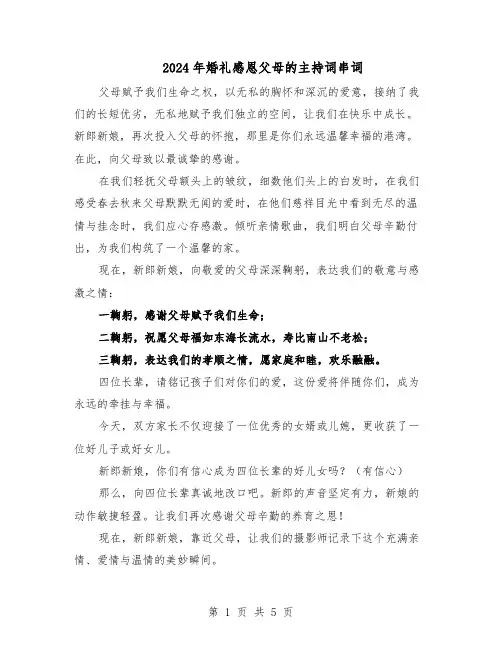 2024年婚礼感恩父母的主持词串词

父母赋予我们生命之权，以无私的胸怀和深沉的爱意，接纳了我们的长短优劣，无私地赋予我们独立的空间，让我们在快乐中成长。新郎新娘，再次投入父母的怀抱，那里是你们永远温馨幸福的港湾。在此，向父母致以最诚挚的感谢。

在我们轻抚父母额头上的皱纹，细数他们头上的白发时，在我们感受春去秋来父母默默无闻的爱时，在他们慈祥目光中看到无尽的温情与挂念时，我们应心存感激。倾听亲情歌曲，我们明白父母辛勤付出，为我们构筑了一个温馨的家。

现在，新郎新娘，向敬爱的父母深深鞠躬，表达我们的敬意与感激之情：

一鞠躬，感谢父母赋予我们生命；

二鞠躬，祝愿父母福如东海长流水，寿比南山不老松；

三鞠躬，表达我们的孝顺之情，愿家庭和睦，欢乐融融。

四位长辈，请铭记孩子们对你们的爱，这份爱将伴随你们，成为永远的牵挂与幸福。

今天，双方家长不仅迎接了一位优秀的女婿或儿媳，更收获了一位好儿子或好女儿。

新郎新娘，你们有信心成为四位长辈的好儿女吗？（有信心）

那么，向四位长辈真诚地改口吧。新郎的声音坚定有力，新娘的动作敏捷轻盈。让我们再次感谢父母辛勤的养育之恩！

现在，新郎新娘，靠近父母，让我们的摄影师记录下这个充满亲情、爱情与温情的美妙瞬间。

第 1 页 共 5 页